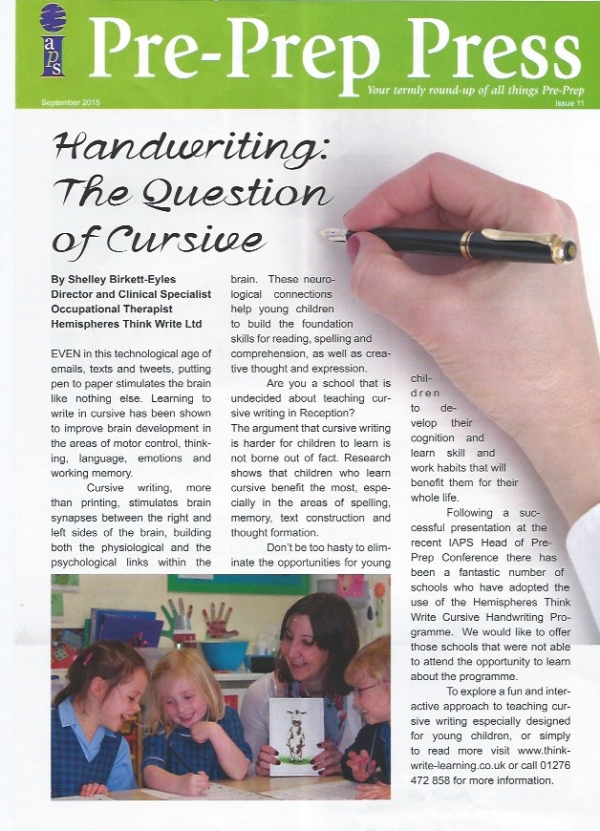 iaps

Pre-Prep Press

Your termly round-up of all things Pre-Prep

September 2015

Issue 11

Handwriting: The Question of Cursive

By Shelley Birkett-Eyles
Director and Clinical Specialist Occupational Therapist
Hemispheres Think Write Ltd

EVEN in this technological age of emails, texts and tweets, putting pen to paper stimulates the brain like nothing else. Learning to write in cursive has been shown to improve brain development in the areas of motor control, thinking, language, emotions and working memory.

Cursive writing, more than printing, stimulates brain synapses between the right and left sides of the brain, building both the physiological and the psychological links within the brain. These neurological connections help young children to build the foundation skills for reading, spelling and comprehension, as well as creative thought and expression.

Are you a school that is undecided about teaching cursive writing in Reception? The argument that cursive writing is harder for children to learn is not borne out of fact. Research shows that children who learn cursive benefit the most, especially in the areas of spelling, memory, text construction and thought formation.

Don't be too hasty to eliminate the opportunities for young children to develop their cognition and learn skill and work habits that will benefit them for their whole life.

Following a successful presentation at the recent IAPS Head of Pre-Prep Conference there has been a fantastic number of schools who have adopted the use of the Hemispheres Think Write Cursive Handwriting Programme. We would like to offer those schools that were not able to attend the opportunity to learn about the programme.

To explore a fun and interactive approach to teaching cursive writing especially designed for young children, or simply to read more visit www.thinkwrite-learning.co.uk or call 01276 472 858 for more information.